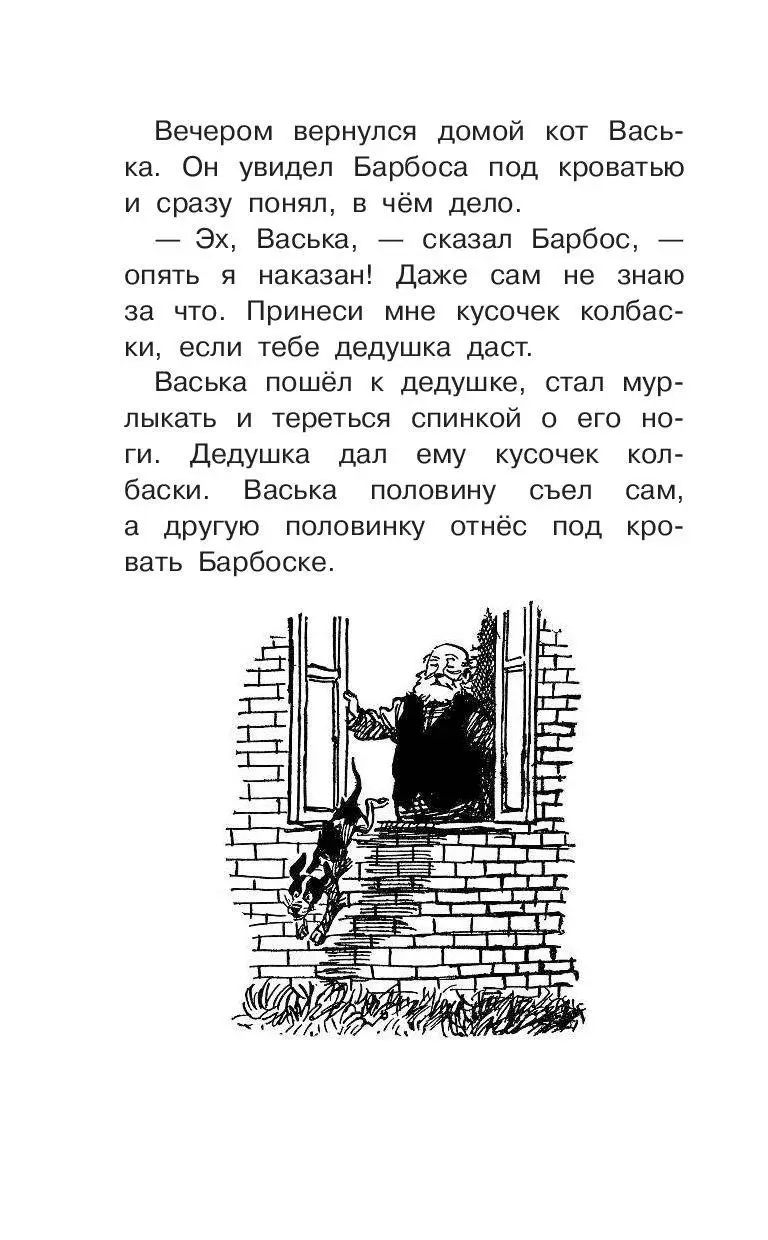 Вечером вернулся домой кот Васька. Он увидел Барбоса под кроватью и сразу понял, в чём дело.

— Эх, Васька, — сказал Барбос, — опять я наказан! Даже сам не знаю за что. Принеси мне кусочек колбаски, если тебе дедушка даст.

Васька пошёл к дедушке, стал мурлыкать и тереться спинкой о его ноги. Дедушка дал ему кусочек колбаски. Васька половину съел сам, а другую половинку отнёс под кровать Барбоске.